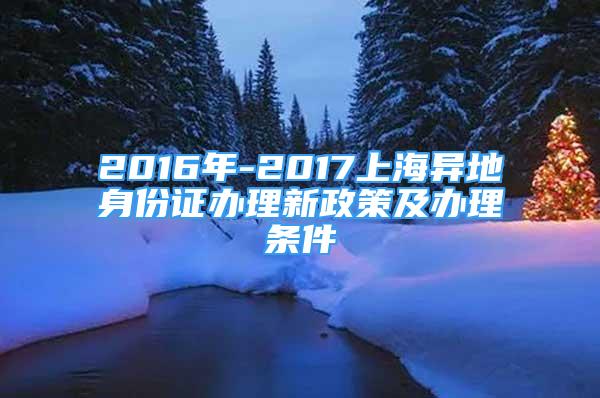 2016年-2017上海异地身份证办理新政策及办理条件